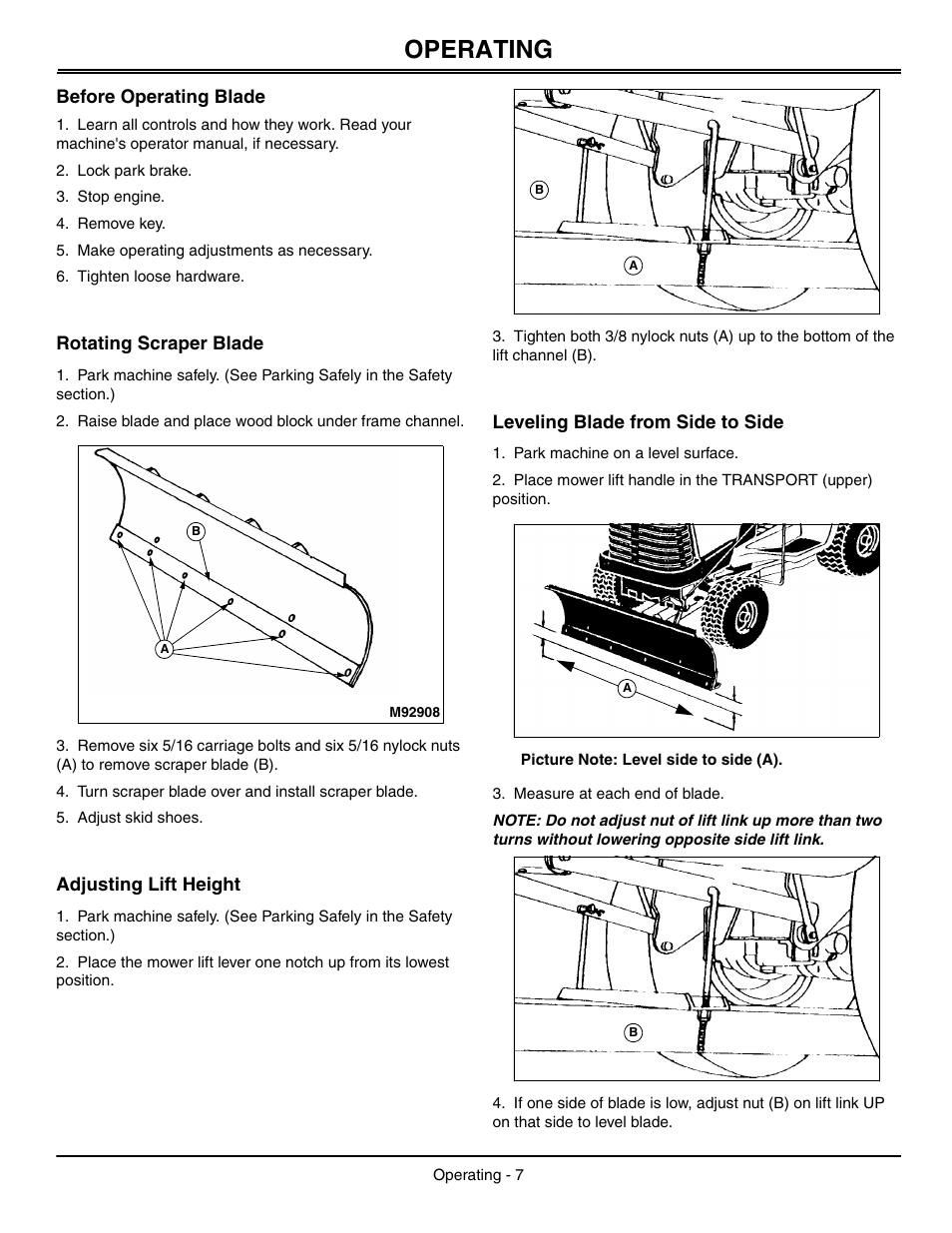 OPERATING

Before Operating Blade

1. Learn all controls and how they work. Read your machine's operator manual, if necessary.

2. Lock park brake.

3. Stop engine.

4. Remove key.

5. Make operating adjustments as necessary.

6. Tighten loose hardware.

Rotating Scraper Blade

1. Park machine safely. (See Parking Safely in the Safety section.)

2. Raise blade and place wood block under frame channel.

B

A

M92908

3. Remove six 5/16 carriage bolts and six 5/16 nylock nuts (A) to remove scraper blade (B).

4. Turn scraper blade over and install scraper blade.

5. Adjust skid shoes.

Adjusting Lift Height

1. Park machine safely. (See Parking Safely in the Safety section.)

2. Place the mower lift lever one notch up from its lowest position.

B

A

3. Tighten both 3/8 nylock nuts (A) up to the bottom of the lift channel (B).

Leveling Blade from Side to Side

1. Park machine on a level surface.

2. Place mower lift handle in the TRANSPORT (upper) position.

A

Picture Note: Level side to side (A).

3. Measure at each end of blade.

NOTE: Do not adjust nut of lift link up more than two turns without lowering opposite side lift link.

B

4. If one side of blade is low, adjust nut (B) on lift link UP on that side to level blade.

Operating - 7